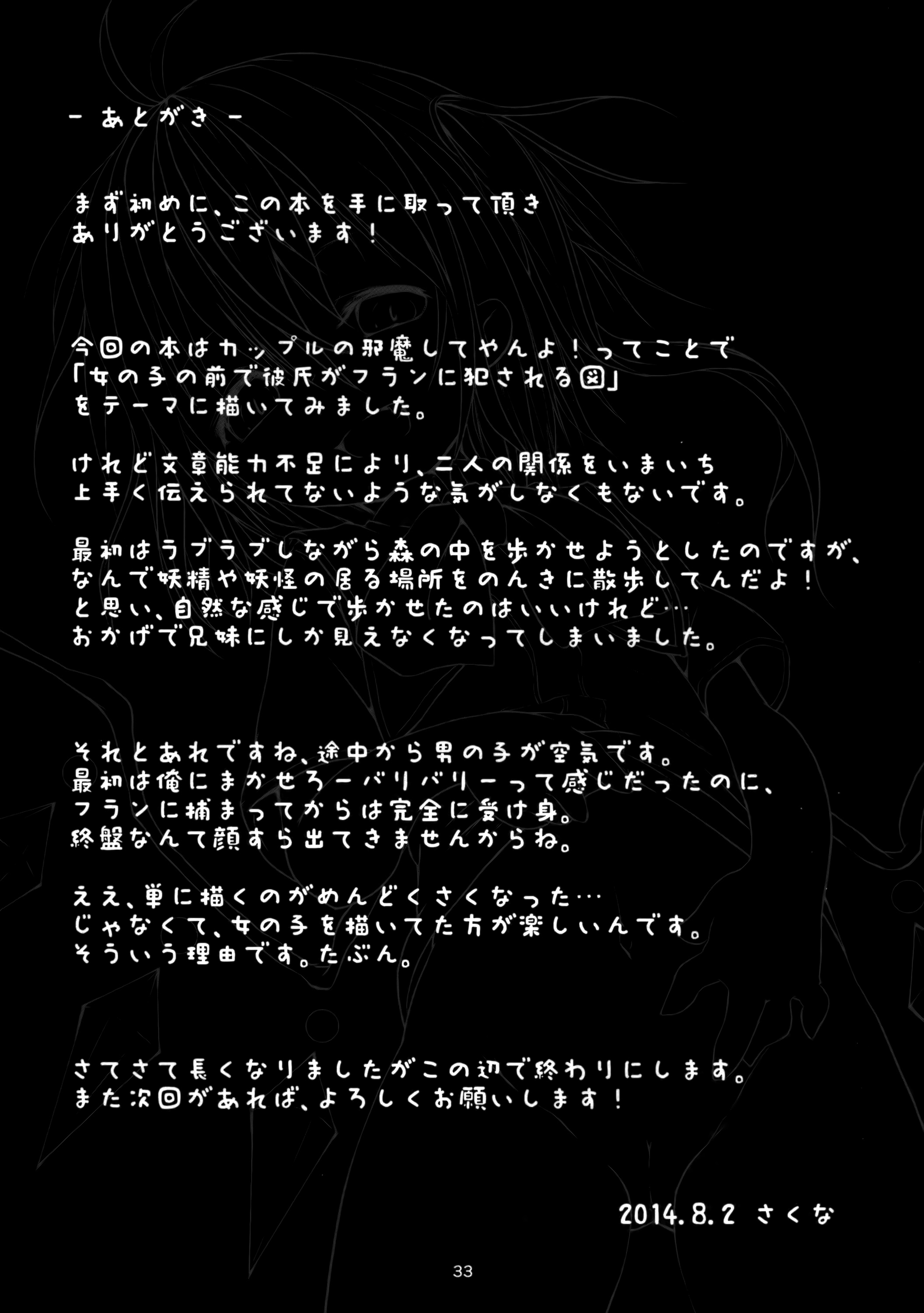 - あとがき -

まず初めに、この本を手に取って頂き
ありがとうございます！

今回の本はカップルの邪魔してやんよ！ってことで
「女の子の前で彼氏がフランに犯される図」
をテーマに描いてみました。

けれど文章能力不足により、二人の関係をいまいち
上手く伝えられてないような気がしなくもないです。

最初はラブラブしながら森の中を歩かせようとしたのですが、
なんで妖精や妖怪の居る場所をのんきに散歩してんだよ！
と思い、自然な感じで歩かせたのはいいけれど…
おかげで兄妹にしか見えなくなってしまいました。

それとあれですね、途中から男の子が空気です。
最初は俺にまかせろーバリバリーって感じだったのに、
フランに捕まってからは完全に受け身。
終盤なんて顔すら出てきませんからね。

ええ、単に描くのがめんどくさくなった…
じゃなくて、女の子を描いてた方が楽しいんです。
そういう理由です。たぶん。

さてさて長くなりましたがこの辺で終わりにします。
また次回があれば、よろしくお願いします！

2014.8.2 さくな

33